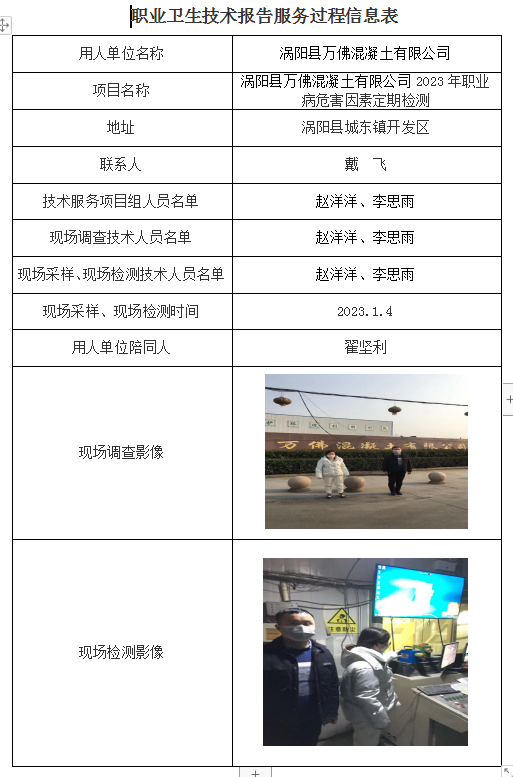 职业卫生技术报告服务过程信息表

| 用人单位名称 | 涡阳县万佛混凝土有限公司 |
|---|---|
| 项目名称 | 涡阳县万佛混凝土有限公司 2023 年职业病危害因素定期检测 |
| 地址 | 涡阳县城东镇开发区 |
| 联系人 | 戴　飞 |
| 技术服务项目组人员名单 | 赵洋洋、李思雨 |
| 现场调查技术人员名单 | 赵洋洋、李思雨 |
| 现场采样、现场检测技术人员名单 | 赵洋洋、李思雨 |
| 现场采样、现场检测时间 | 2023.1.4 |
| 用人单位陪同人 | 翟坚利 |
| 现场调查影像 | 万佛混凝土有限公司 |
| 现场检测影像 | 注意防尘 |